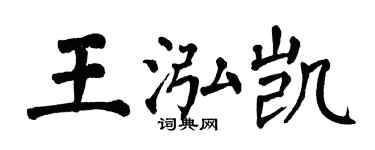 王泓凯
词典网